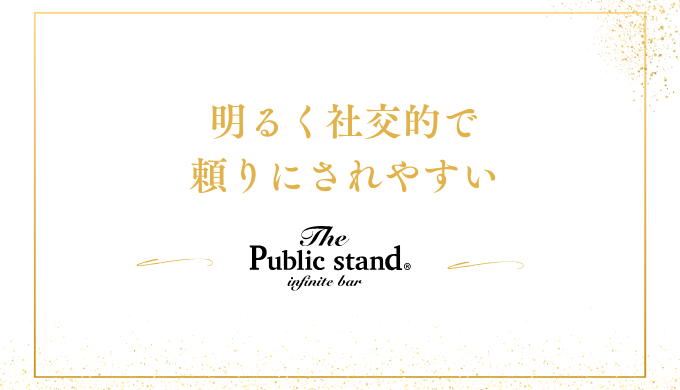 明るく社交的で
頼りにされやすい

The
Public stand®
infinite bar